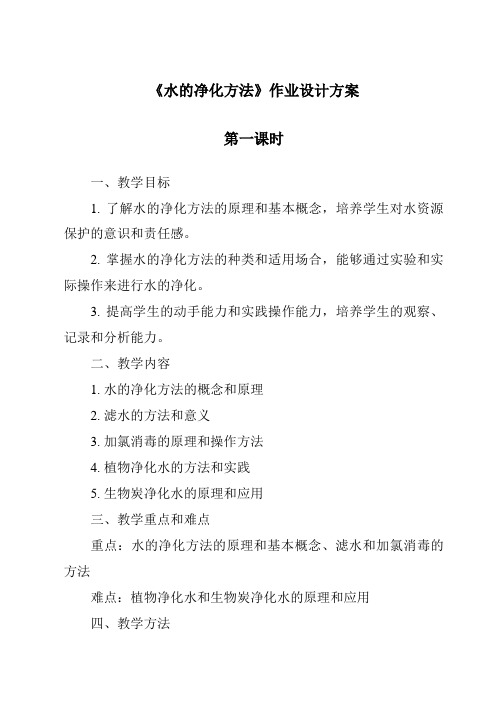 《水的净化方法》作业设计方案

第一课时

一、教学目标

1. 了解水的净化方法的原理和基本概念，培养学生对水资源保护的意识和责任感。

2. 掌握水的净化方法的种类和适用场合，能够通过实验和实际操作来进行水的净化。

3. 提高学生的动手能力和实践操作能力，培养学生的观察、记录和分析能力。

二、教学内容

1. 水的净化方法的概念和原理

2. 滤水的方法和意义

3. 加氯消毒的原理和操作方法

4. 植物净化水的方法和实践

5. 生物炭净化水的原理和应用

三、教学重点和难点

重点：水的净化方法的原理和基本概念、滤水和加氯消毒的方法

难点：植物净化水和生物炭净化水的原理和应用

四、教学方法